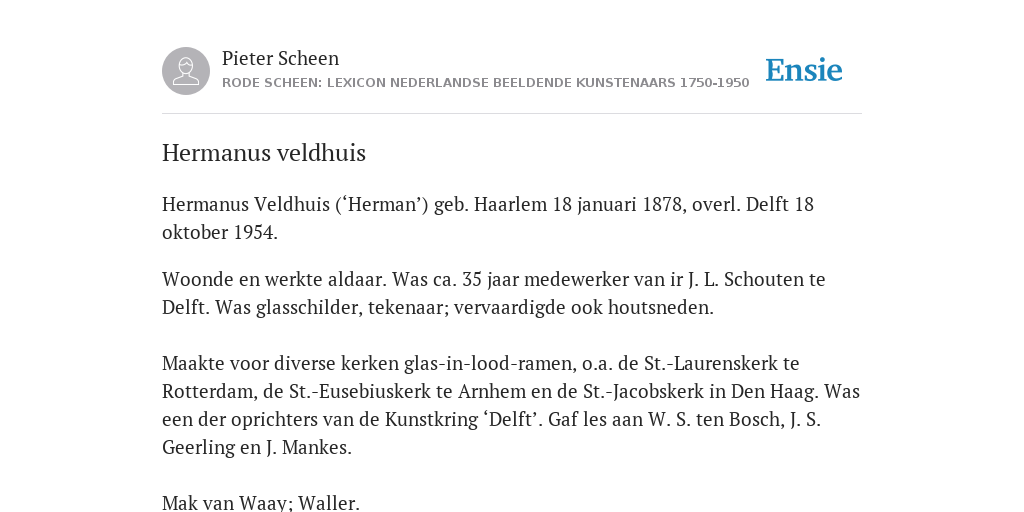 Pieter Scheen
RODE SCHEEN: LEXICON NEDERLANDSE BEELDENDE KUNSTENAARS 1750-1950

Ensie

Hermanus veldhuis

Hermanus Veldhuis (‘Herman’) geb. Haarlem 18 januari 1878, overl. Delft 18 oktober 1954.

Woonde en werkte aldaar. Was ca. 35 jaar medewerker van ir J. L. Schouten te Delft. Was glasschilder, tekenaar; vervaardigde ook houtsneden.

Maakte voor diverse kerken glas-in-lood-ramen, o.a. de St.-Laurenskerk te Rotterdam, de St.-Eusebiuskerk te Arnhem en de St.-Jacobskerk in Den Haag. Was een der oprichters van de Kunstkring ‘Delft’. Gaf les aan W. S. ten Bosch, J. S. Geerling en J. Mankes.

Mak van Waay; Waller.